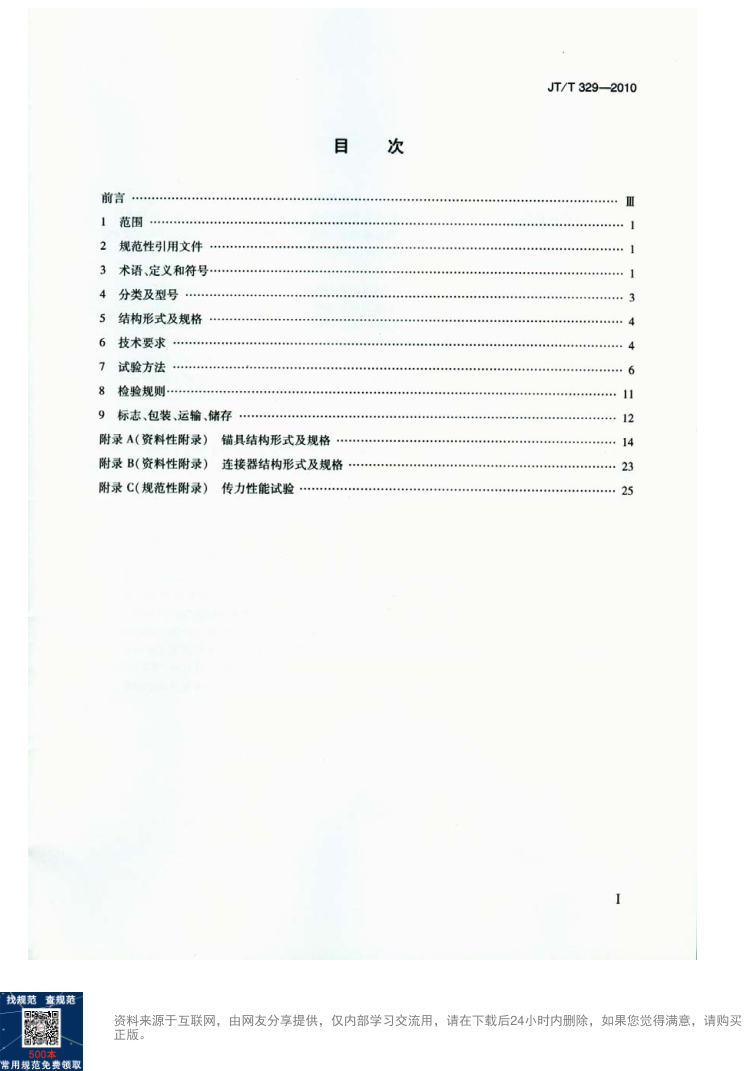 JT/T 329—2010

目 次

前言 Ⅲ
1 范围 1
2 规范性引用文件 1
3 术语、定义和符号 1
4 分类及型号 3
5 结构形式及规格 4
6 技术要求 4
7 试验方法 6
8 检验规则 11
9 标志、包装、运输、储存 12
附录A(资料性附录) 锚具结构形式及规格 14
附录B(资料性附录) 连接器结构形式及规格 23
附录C(规范性附录) 传力性能试验 25

I

找规范 查规范
500本
常用规范免费领取

资料来源于互联网，由网友分享提供，仅内部学习交流用，请在下载后24小时内删除，如果您觉得满意，请购买正版。